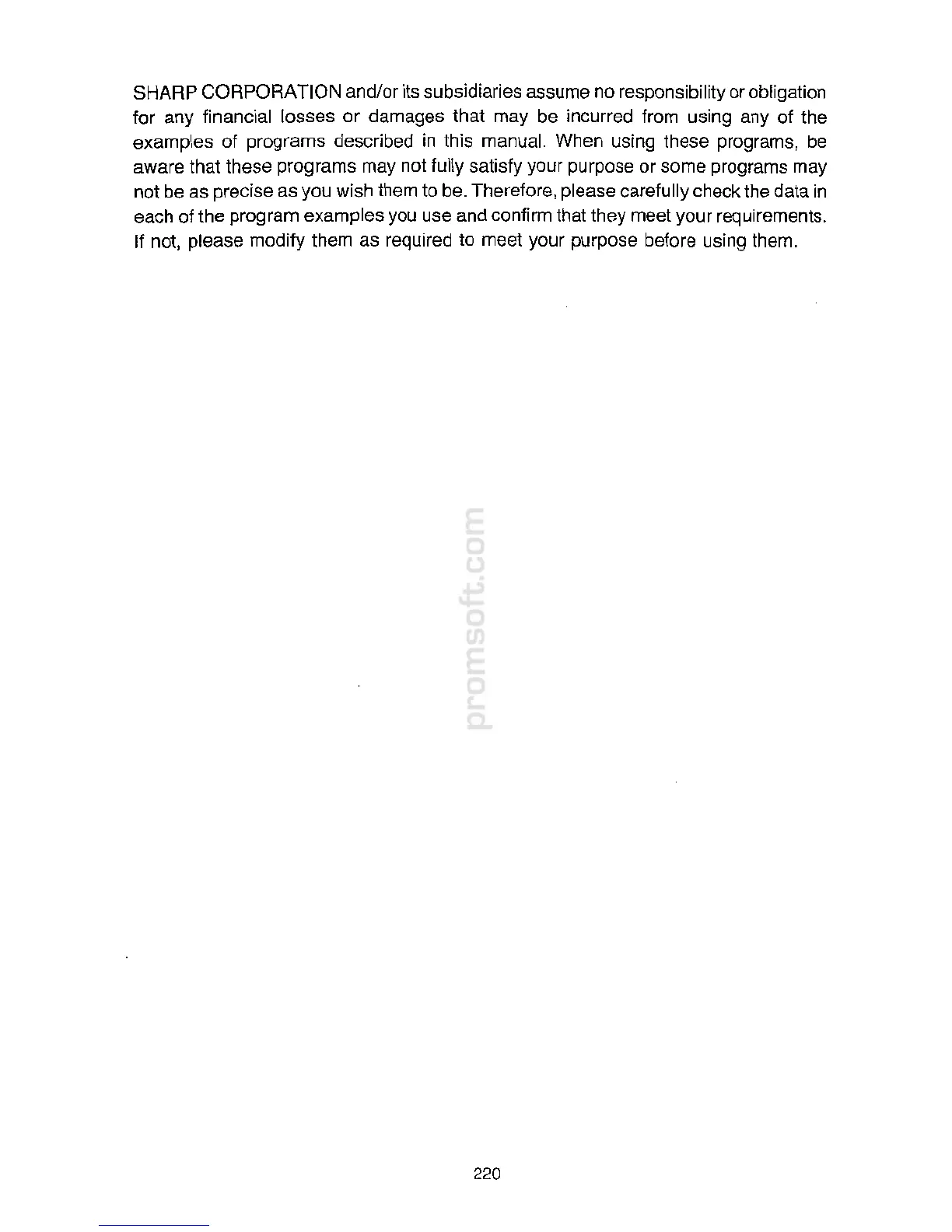 SHARP CORPORATION and/or its subsidiaries assume no responsibility or obligation for any financial losses or damages that may be incurred from using any of the examples of programs described in this manual. When using these programs, be aware that these programs may not fully satisfy your purpose or some programs may not be as precise as you wish them to be. Therefore, please carefully check the data in each of the program examples you use and confirm that they meet your requirements. If not, please modify them as required to meet your purpose before using them.

promsoft.com

220